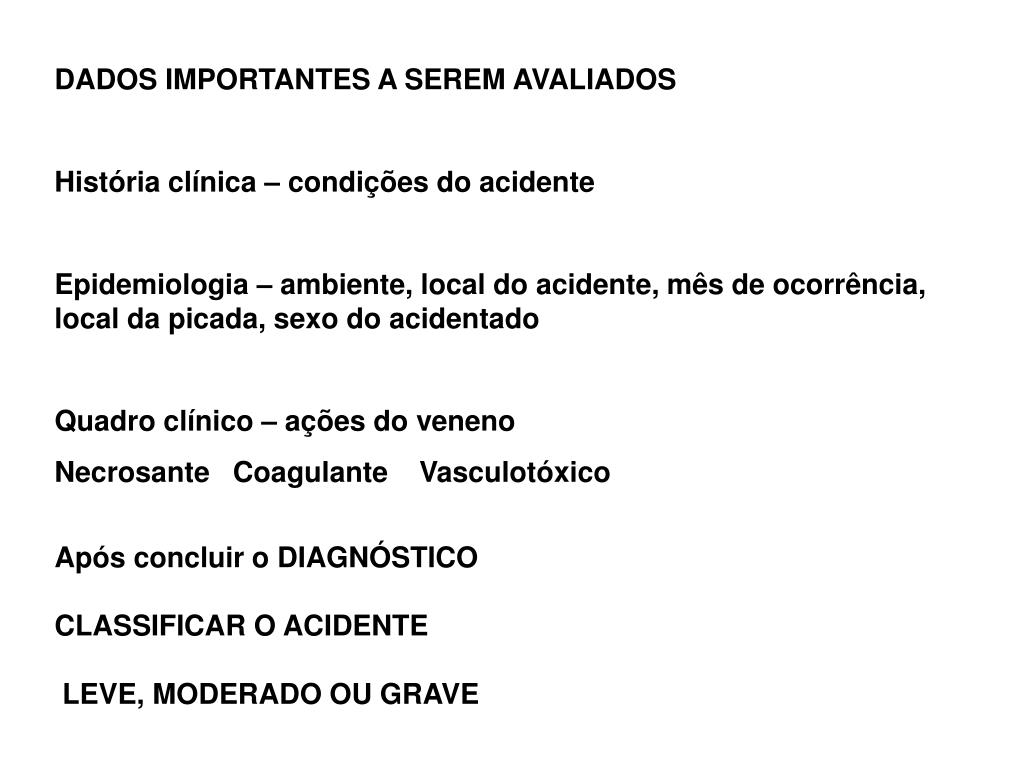 DADOS IMPORTANTES A SEREM AVALIADOS

História clínica – condições do acidente

Epidemiologia – ambiente, local do acidente, mês de ocorrência, local da picada, sexo do acidentado

Quadro clínico – ações do veneno
Necrosante Coagulante Vasculotóxico

Após concluir o DIAGNÓSTICO

CLASSIFICAR O ACIDENTE

LEVE, MODERADO OU GRAVE